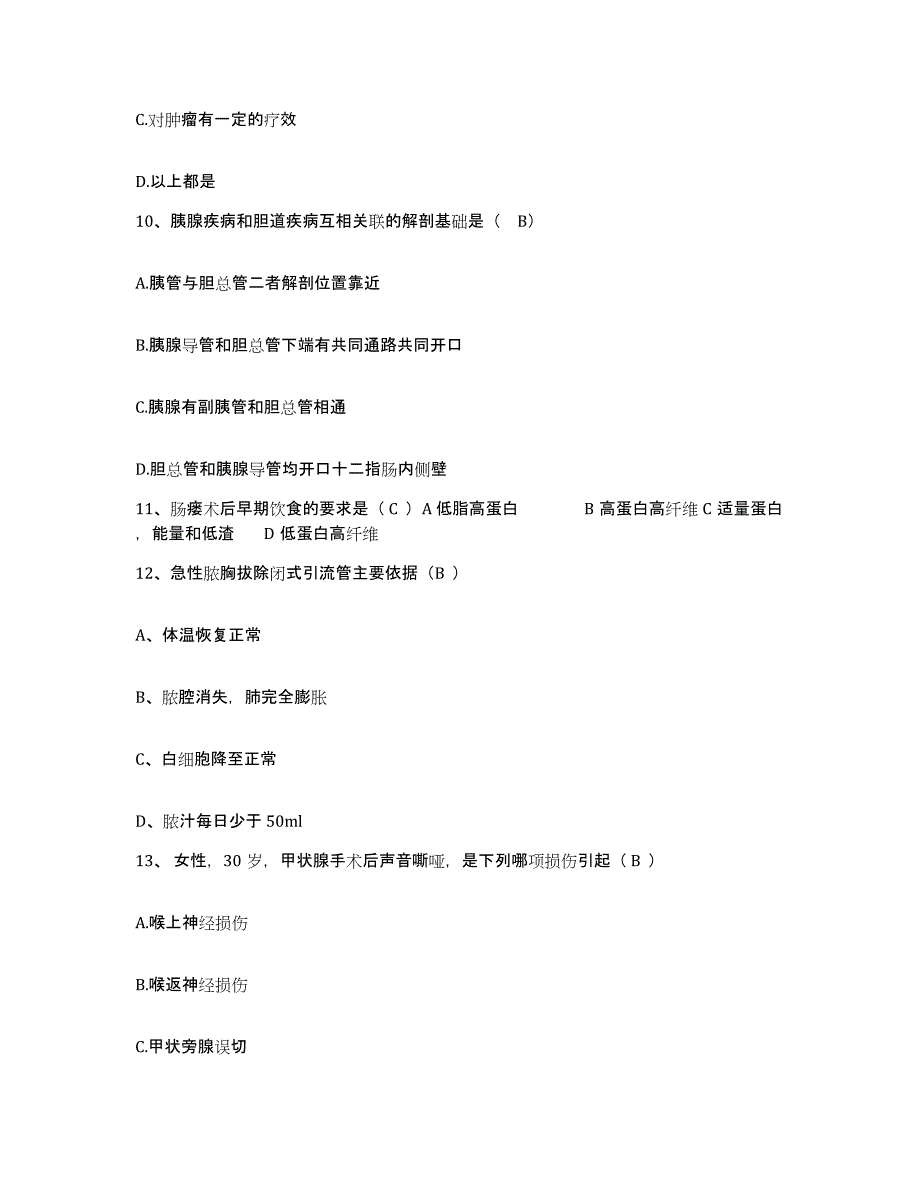 C.对肿瘤有一定的疗效

D.以上都是

10、胰腺疾病和胆道疾病互相关联的解剖基础是（ B）

A.胰管与胆总管二者解剖位置靠近

B.胰腺导管和胆总管下端有共同通路共同开口

C.胰腺有副胰管和胆总管相通

D.胆总管和胰腺导管均开口十二指肠内侧壁

11、肠瘘术后早期饮食的要求是（ C ）A 低脂高蛋白 B 高蛋白高纤维 C 适量蛋白，能量和低渣 D 低蛋白高纤维

12、急性脓胸拔除闭式引流管主要依据（B ）

A、体温恢复正常

B、脓腔消失，肺完全膨胀

C、白细胞降至正常

D、脓汁每日少于 50ml

13、 女性，30 岁，甲状腺手术后声音嘶哑，是下列哪项损伤引起（ B ）

A.喉上神经损伤

B.喉返神经损伤

C.甲状旁腺误切